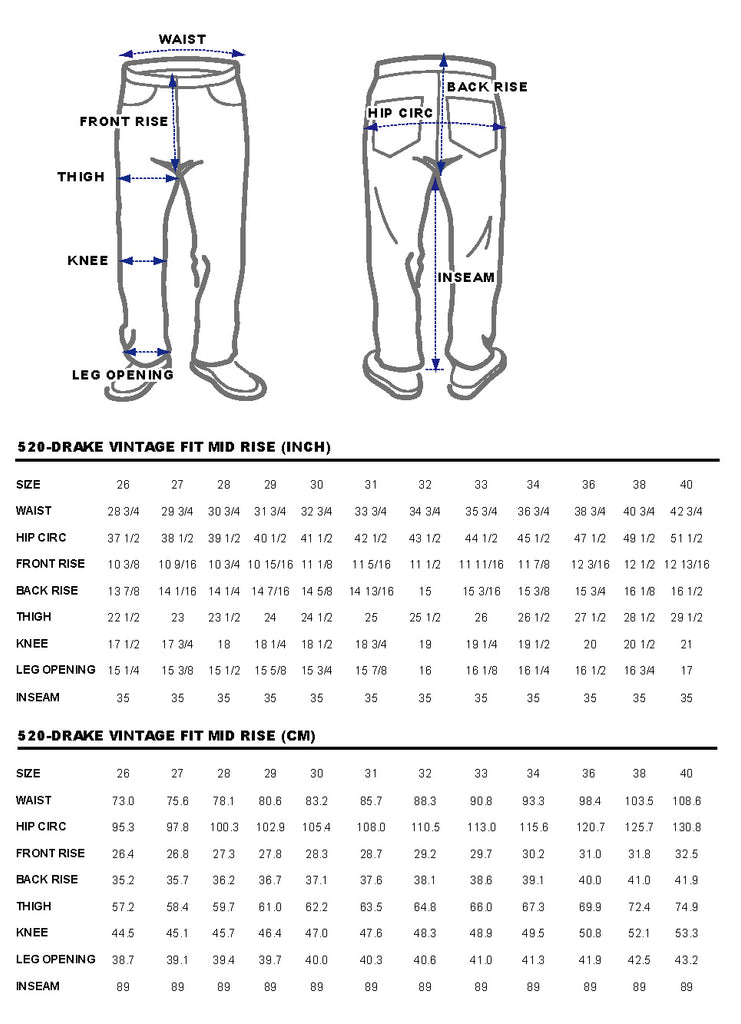 WAIST
FRONT RISE
THIGH
KNEE
LEG OPENING
BACK RISE
HIP CIRC
INSEAM

520-DRAKE VINTAGE FIT MID RISE (INCH)

| SIZE | 26 | 27 | 28 | 29 | 30 | 31 | 32 | 33 | 34 | 36 | 38 | 40 |
|---|---|---|---|---|---|---|---|---|---|---|---|---|
| WAIST | 28 3/4 | 29 3/4 | 30 3/4 | 31 3/4 | 32 3/4 | 33 3/4 | 34 3/4 | 35 3/4 | 36 3/4 | 38 3/4 | 40 3/4 | 42 3/4 |
| HIP CIRC | 37 1/2 | 38 1/2 | 39 1/2 | 40 1/2 | 41 1/2 | 42 1/2 | 43 1/2 | 44 1/2 | 45 1/2 | 47 1/2 | 49 1/2 | 51 1/2 |
| FRONT RISE | 10 3/8 | 10 9/16 | 10 3/4 | 10 15/16 | 11 1/8 | 11 5/16 | 11 1/2 | 11 11/16 | 11 7/8 | 12 3/16 | 12 1/2 | 12 13/16 |
| BACK RISE | 13 7/8 | 14 1/16 | 14 1/4 | 14 7/16 | 14 5/8 | 14 13/16 | 15 | 15 3/16 | 15 3/8 | 15 3/4 | 16 1/8 | 16 1/2 |
| THIGH | 22 1/2 | 23 | 23 1/2 | 24 | 24 1/2 | 25 | 25 1/2 | 26 | 26 1/2 | 27 1/2 | 28 1/2 | 29 1/2 |
| KNEE | 17 1/2 | 17 3/4 | 18 | 18 1/4 | 18 1/2 | 18 3/4 | 19 | 19 1/4 | 19 1/2 | 20 | 20 1/2 | 21 |
| LEG OPENING | 15 1/4 | 15 3/8 | 15 1/2 | 15 5/8 | 15 3/4 | 15 7/8 | 16 | 16 1/8 | 16 1/4 | 16 1/2 | 16 3/4 | 17 |
| INSEAM | 35 | 35 | 35 | 35 | 35 | 35 | 35 | 35 | 35 | 35 | 35 | 35 |

520-DRAKE VINTAGE FIT MID RISE (CM)

| SIZE | 26 | 27 | 28 | 29 | 30 | 31 | 32 | 33 | 34 | 36 | 38 | 40 |
|---|---|---|---|---|---|---|---|---|---|---|---|---|
| WAIST | 73.0 | 75.6 | 78.1 | 80.6 | 83.2 | 85.7 | 88.3 | 90.8 | 93.3 | 98.4 | 103.5 | 108.6 |
| HIP CIRC | 95.3 | 97.8 | 100.3 | 102.9 | 105.4 | 108.0 | 110.5 | 113.0 | 115.6 | 120.7 | 125.7 | 130.8 |
| FRONT RISE | 26.4 | 26.8 | 27.3 | 27.8 | 28.3 | 28.7 | 29.2 | 29.7 | 30.2 | 31.0 | 31.8 | 32.5 |
| BACK RISE | 35.2 | 35.7 | 36.2 | 36.7 | 37.1 | 37.6 | 38.1 | 38.6 | 39.1 | 40.0 | 41.0 | 41.9 |
| THIGH | 57.2 | 58.4 | 59.7 | 61.0 | 62.2 | 63.5 | 64.8 | 66.0 | 67.3 | 69.9 | 72.4 | 74.9 |
| KNEE | 44.5 | 45.1 | 45.7 | 46.4 | 47.0 | 47.6 | 48.3 | 48.9 | 49.5 | 50.8 | 52.1 | 53.3 |
| LEG OPENING | 38.7 | 39.1 | 39.4 | 39.7 | 40.0 | 40.3 | 40.6 | 41.0 | 41.3 | 41.9 | 42.5 | 43.2 |
| INSEAM | 89 | 89 | 89 | 89 | 89 | 89 | 89 | 89 | 89 | 89 | 89 | 89 |